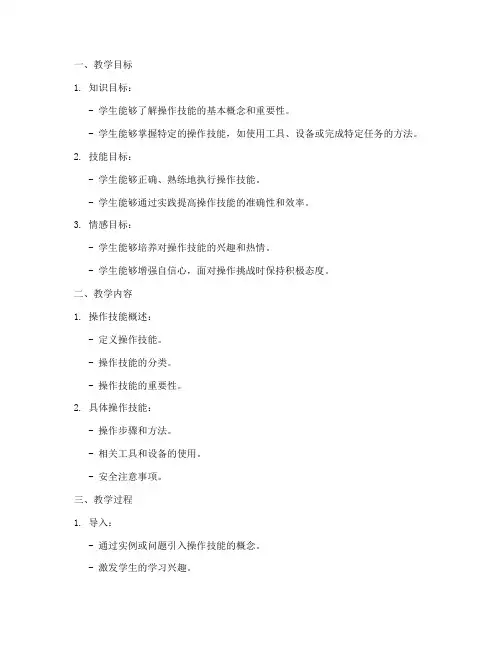 一、教学目标

1. 知识目标：

- 学生能够了解操作技能的基本概念和重要性。

- 学生能够掌握特定的操作技能，如使用工具、设备或完成特定任务的方法。

2. 技能目标：

- 学生能够正确、熟练地执行操作技能。

- 学生能够通过实践提高操作技能的准确性和效率。

3. 情感目标：

- 学生能够培养对操作技能的兴趣和热情。

- 学生能够增强自信心，面对操作挑战时保持积极态度。

二、教学内容

1. 操作技能概述：

- 定义操作技能。

- 操作技能的分类。

- 操作技能的重要性。

2. 具体操作技能：

- 操作步骤和方法。

- 相关工具和设备的使用。

- 安全注意事项。

三、教学过程

1. 导入：

- 通过实例或问题引入操作技能的概念。

- 激发学生的学习兴趣。